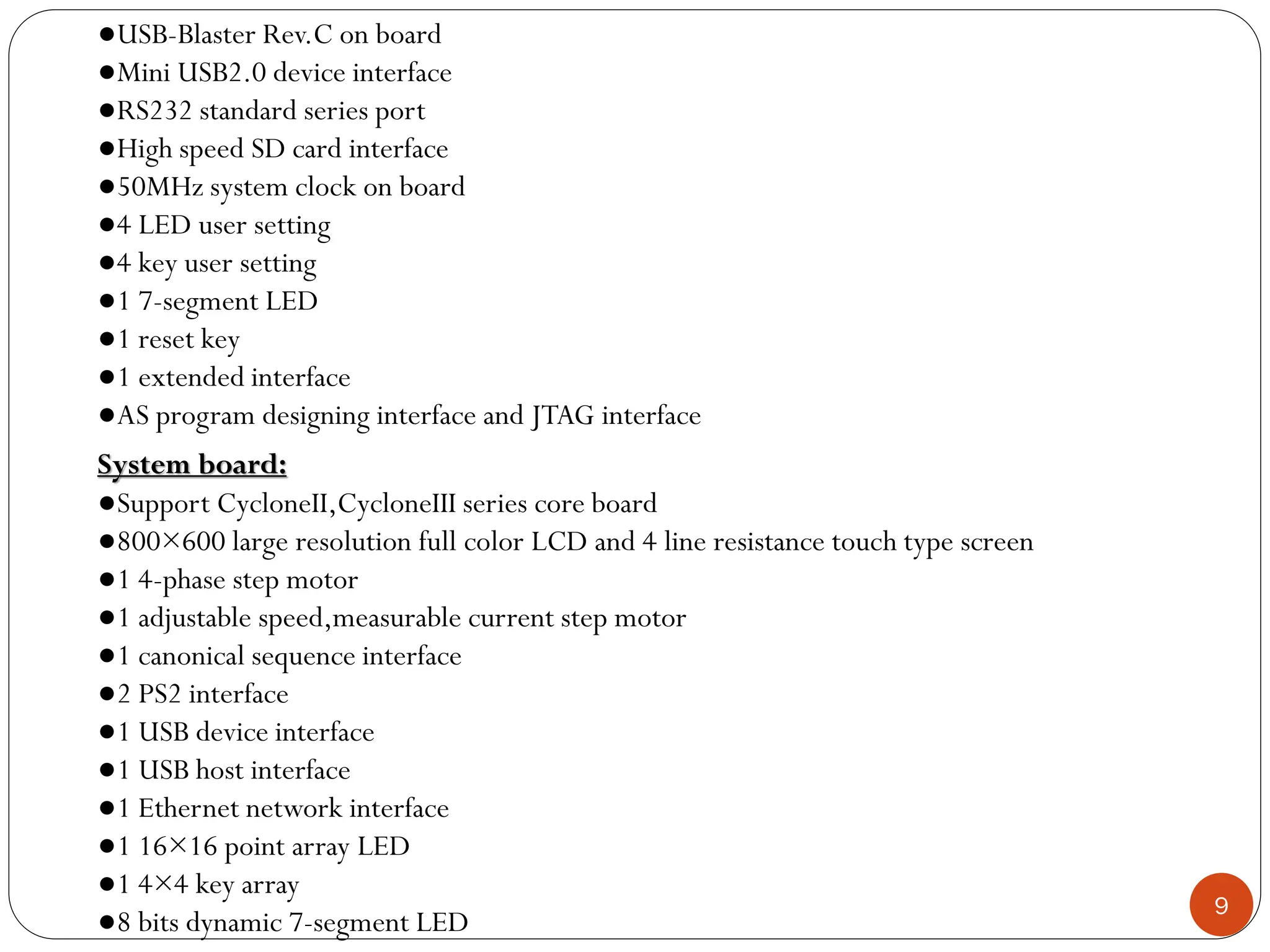 ●USB-Blaster Rev.C on board
●Mini USB2.0 device interface
●RS232 standard series port
●High speed SD card interface
●50MHz system clock on board
●4 LED user setting
●4 key user setting
●1 7-segment LED
●1 reset key
●1 extended interface
●AS program designing interface and JTAG interface

System board:
●Support CycloneII,CycloneIII series core board
●800×600 large resolution full color LCD and 4 line resistance touch type screen
●1 4-phase step motor
●1 adjustable speed,measurable current step motor
●1 canonical sequence interface
●2 PS2 interface
●1 USB device interface
●1 USB host interface
●1 Ethernet network interface
●1 16×16 point array LED
●1 4×4 key array
●8 bits dynamic 7-segment LED

9